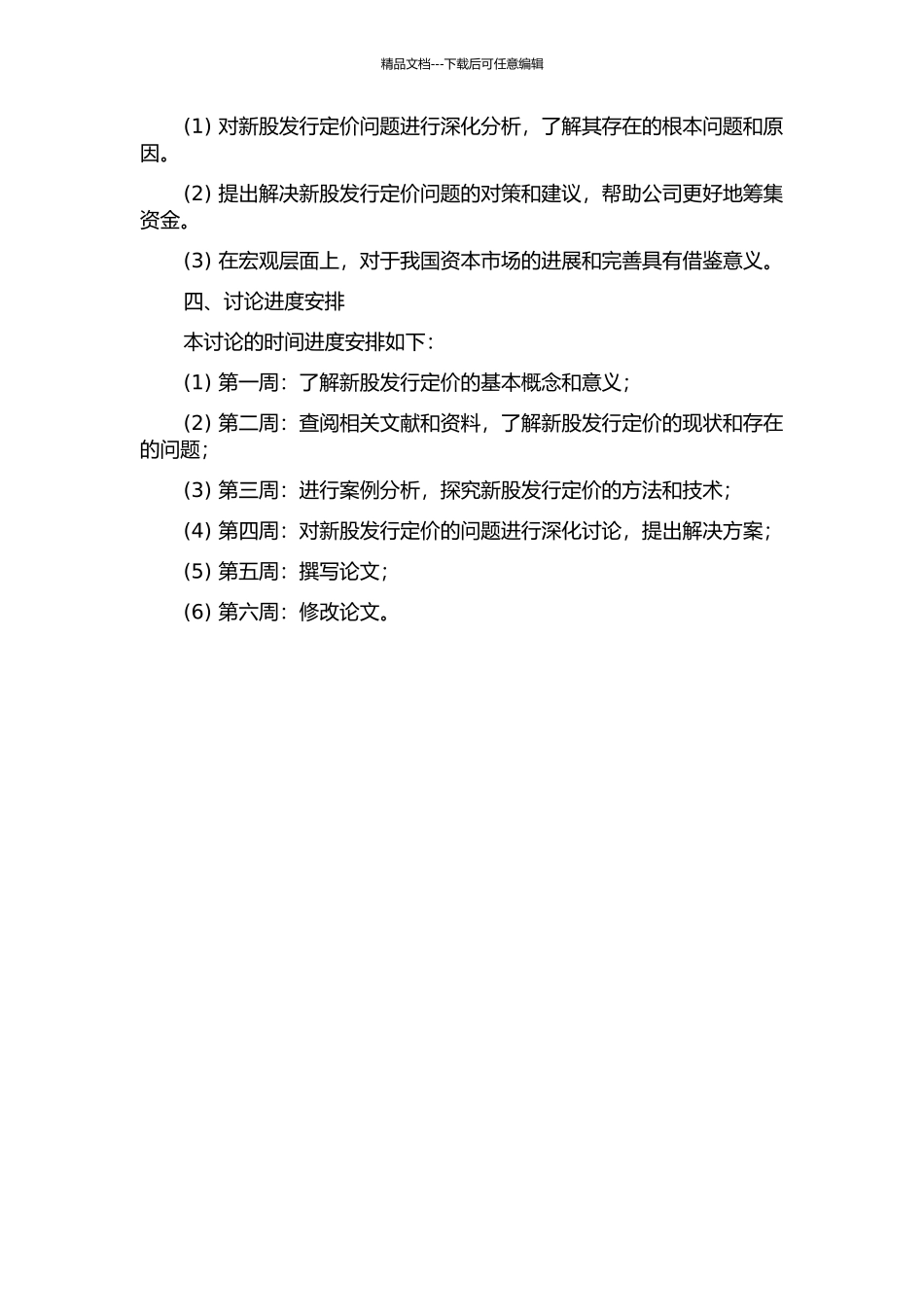 精品文档---下载后可任意编辑

(1) 对新股发行定价问题进行深化分析，了解其存在的根本问题和原因。

(2) 提出解决新股发行定价问题的对策和建议，帮助公司更好地筹集资金。

(3) 在宏观层面上，对于我国资本市场的进展和完善具有借鉴意义。

四、讨论进度安排

本讨论的时间进度安排如下：

(1) 第一周：了解新股发行定价的基本概念和意义；

(2) 第二周：查阅相关文献和资料，了解新股发行定价的现状和存在的问题；

(3) 第三周：进行案例分析，探究新股发行定价的方法和技术；

(4) 第四周：对新股发行定价的问题进行深化讨论，提出解决方案；

(5) 第五周：撰写论文；

(6) 第六周：修改论文。